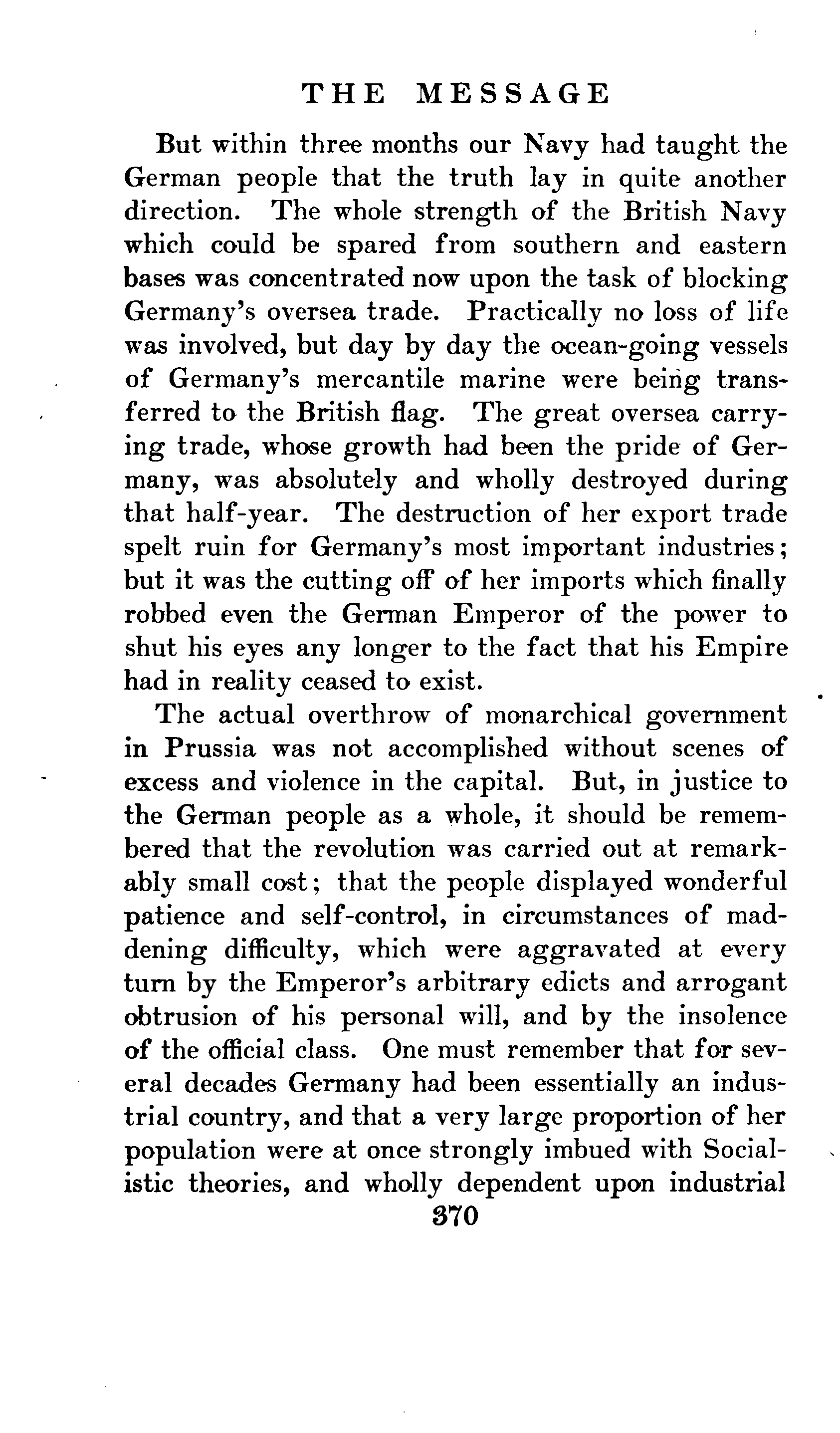 THE MESSAGE

But within three months our Navy had taught the German people that the truth lay in quite another direction. The whole strength of the British Navy which could be spared from southern and eastern bases was concentrated now upon the task of blocking Germany's oversea trade. Practically no loss of life was involved, but day by day the ocean-going vessels of Germany's mercantile marine were being transferred to the British flag. The great oversea carrying trade, whose growth had been the pride of Germany, was absolutely and wholly destroyed during that half-year. The destruction of her export trade spelt ruin for Germany's most important industries; but it was the cutting off of her imports which finally robbed even the German Emperor of the power to shut his eyes any longer to the fact that his Empire had in reality ceased to exist.

The actual overthrow of monarchical government in Prussia was not accomplished without scenes of excess and violence in the capital. But, in justice to the German people as a whole, it should be remembered that the revolution was carried out at remarkably small cost; that the people displayed wonderful patience and self-control, in circumstances of maddening difficulty, which were aggravated at every turn by the Emperor's arbitrary edicts and arrogant obtrusion of his personal will, and by the insolence of the official class. One must remember that for several decades Germany had been essentially an industrial country, and that a very large proportion of her population were at once strongly imbued with Socialistic theories, and wholly dependent upon industrial

370